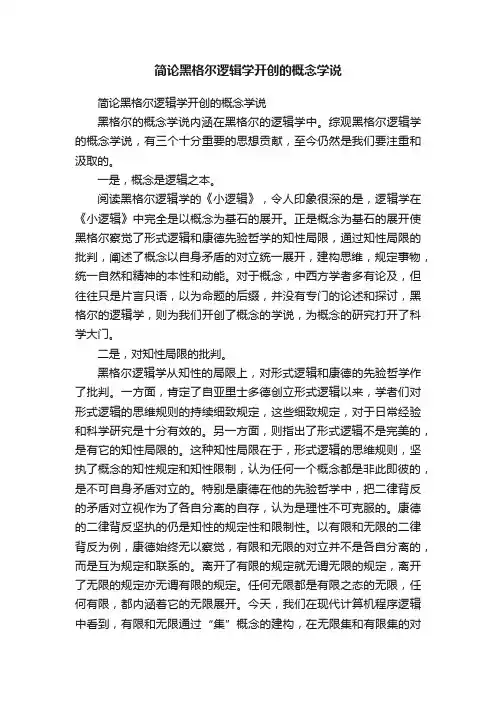 简论黑格尔逻辑学开创的概念学说

简论黑格尔逻辑学开创的概念学说

黑格尔的概念学说内涵在黑格尔的逻辑学中。综观黑格尔逻辑学的概念学说，有三个十分重要的思想贡献，至今仍然是我们要注重和汲取的。

一是，概念是逻辑之本。

阅读黑格尔逻辑学的《小逻辑》，令人印象很深的是，逻辑学在《小逻辑》中完全是以概念为基石的展开。正是概念为基石的展开使黑格尔察觉了形式逻辑和康德先验哲学的知性局限，通过知性局限的批判，阐述了概念以自身矛盾的对立统一展开，建构思维，规定事物，统一自然和精神的本性和动能。对于概念，中西方学者多有论及，但往往只是片言只语，以为命题的后缀，并没有专门的论述和探讨，黑格尔的逻辑学，则为我们开创了概念的学说，为概念的研究打开了科学大门。

二是，对知性局限的批判。

黑格尔逻辑学从知性的局限上，对形式逻辑和康德的先验哲学作了批判。一方面，肯定了自亚里士多德创立形式逻辑以来，学者们对形式逻辑的思维规则的持续细致规定，这些细致规定，对于日常经验和科学研究是十分有效的。另一方面，则指出了形式逻辑不是完美的，是有它的知性局限的。这种知性局限在于，形式逻辑的思维规则，坚执了概念的知性规定和知性限制，认为任何一个概念都是非此即彼的，是不可自身矛盾对立的。特别是康德在他的先验哲学中，把二律背反的矛盾对立视作为了各自分离的自存，认为是理性不可克服的。康德的二律背反坚执的仍是知性的规定性和限制性。以有限和无限的二律背反为例，康德始终无以察觉，有限和无限的对立并不是各自分离的，而是互为规定和联系的。离开了有限的规定就无谓无限的规定，离开了无限的规定亦无谓有限的规定。任何无限都是有限之态的无限，任何有限，都内涵着它的无限展开。今天，我们在现代计算机程序逻辑中看到，有限和无限通过“集”概念的建构，在无限集和有限集的对